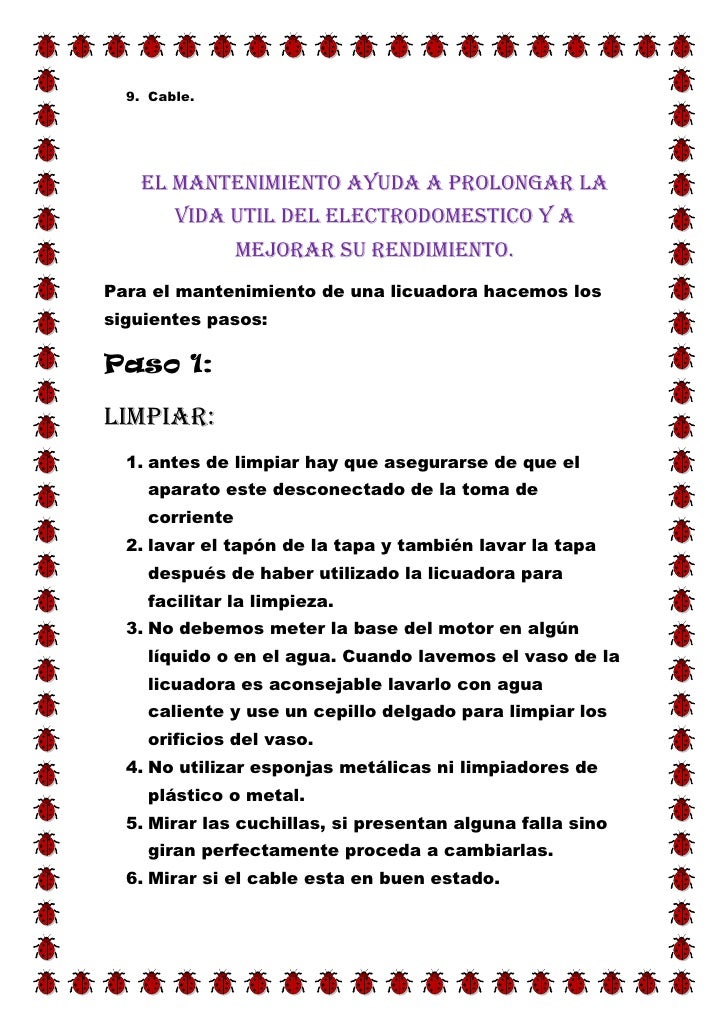 9. Cable.

EL MANTENIMIENTO AYUDA A PROLONGAR LA VIDA UTIL DEL ELECTRODOMESTICO Y A MEJORAR SU RENDIMIENTO.

Para el mantenimiento de una licuadora hacemos los siguientes pasos:

Paso 1:

LIMPIAR:

1. antes de limpiar hay que asegurarse de que el aparato este desconectado de la toma de corriente
2. lavar el tapón de la tapa y también lavar la tapa después de haber utilizado la licuadora para facilitar la limpieza.
3. No debemos meter la base del motor en algún líquido o en el agua. Cuando lavemos el vaso de la licuadora es aconsejable lavarlo con agua caliente y use un cepillo delgado para limpiar los orificios del vaso.
4. No utilizar esponjas metálicas ni limpiadores de plástico o metal.
5. Mirar las cuchillas, si presentan alguna falla sino giran perfectamente proceda a cambiarlas.
6. Mirar si el cable esta en buen estado.